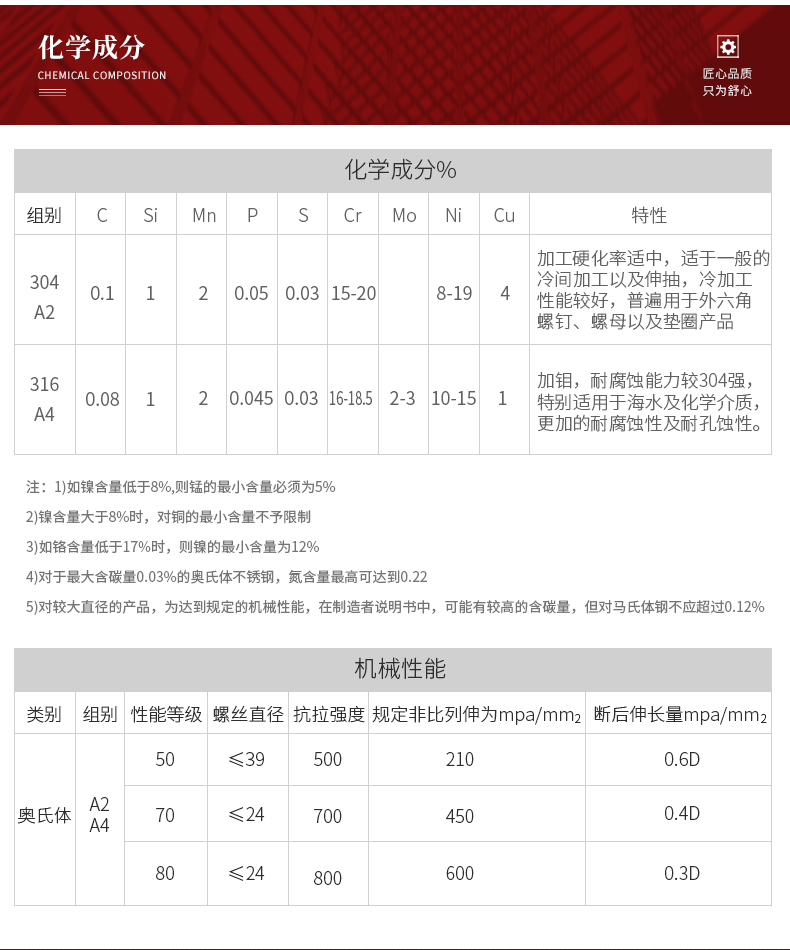 化学成分
CHEMICAL COMPOSITION

匠心品质
只为舒心

化学成分%

| 组别 | C | Si | Mn | P | S | Cr | Mo | Ni | Cu | 特性 |
|---|---|---|---|---|---|---|---|---|---|---|
| 304 A2 | 0.1 | 1 | 2 | 0.05 | 0.03 | 15-20 | | 8-19 | 4 | 加工硬化率适中，适于一般的冷间加工以及伸抽，冷加工性能较好，普遍用于外六角螺钉、螺母以及垫圈产品 |
| 316 A4 | 0.08 | 1 | 2 | 0.045 | 0.03 | 16-18.5 | 2-3 | 10-15 | 1 | 加钼，耐腐蚀能力较304强，特别适用于海水及化学介质，更加的耐腐蚀性及耐孔蚀性。 |

注：1)如镍含量低于8%,则锰的最小含量必须为5%

2)镍含量大于8%时，对铜的最小含量不予限制

3)如铬含量低于17%时，则镍的最小含量为12%

4)对于最大含碳量0.03%的奥氏体不锈钢，氮含量最高可达到0.22

5)对较大直径的产品，为达到规定的机械性能，在制造者说明书中，可能有较高的含碳量，但对马氏体钢不应超过0.12%

机械性能

| 类别 | 组别 | 性能等级 | 螺丝直径 | 抗拉强度 | 规定非比列伸为mpa/mm$_2$ | 断后伸长量mpa/mm$_2$ |
|---|---|---|---|---|---|---|
| 奥氏体 | A2 A4 | 50 | ≤39 | 500 | 210 | 0.6D |
| | | 70 | ≤24 | 700 | 450 | 0.4D |
| | | 80 | ≤24 | 800 | 600 | 0.3D |